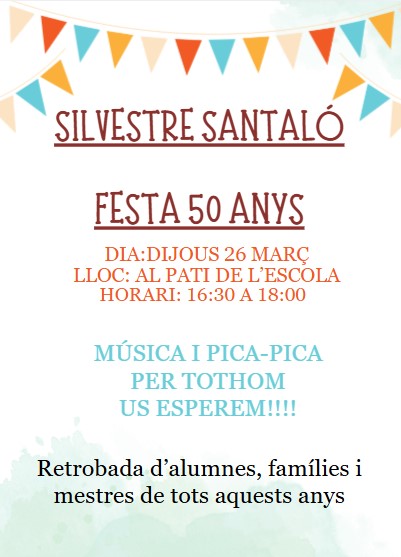 SILVESTRE SANTALÓ

FESTA 50 ANYS

DIA:DIJOUS 26 MARÇ
LLOC: AL PATI DE L'ESCOLA
HORARI: 16:30 A 18:00

MÚSICA I PICA-PICA
PER TOTHOM
US ESPEREM!!!!

Retrobada d'alumnes, famílies i mestres de tots aquests anys